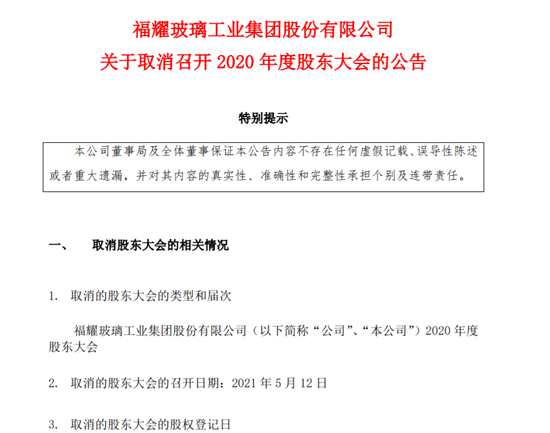 福耀玻璃工业集团股份有限公司
关于取消召开 2020 年度股东大会的公告

特别提示

本公司董事局及全体董事保证本公告内容不存在任何虚假记载、误导性陈述或者重大遗漏，并对其内容的真实性、准确性和完整性承担个别及连带责任。

一、 取消股东大会的相关情况

1. 取消的股东大会的类型和届次

福耀玻璃工业集团股份有限公司（以下简称“公司”、“本公司”）2020 年度股东大会

2. 取消的股东大会的召开日期：2021 年 5 月 12 日

3. 取消的股东大会的股权登记日